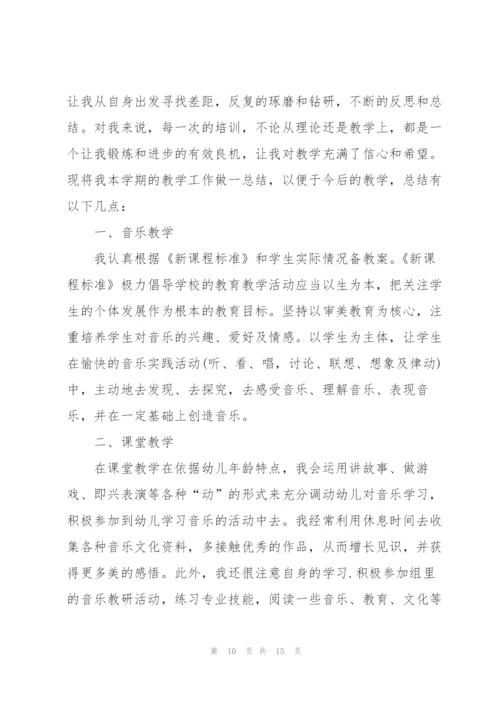 让我从自身出发寻找差距，反复的琢磨和钻研，不断的反思和总结。对我来说，每一次的培训，不论从理论还是教学上，都是一个让我锻炼和进步的有效良机，让我对教学充满了信心和希望。现将我本学期的教学工作做一总结，以便于今后的教学，总结有以下几点：

一、音乐教学

我认真根据《新课程标准》和学生实际情况备教案。《新课程标准》极力倡导学校的教育教学活动应当以生为本，把关注学生的个体发展作为根本的教育目标。坚持以审美教育为核心，注重培养学生对音乐的兴趣、爱好及情感。以学生为主体，让学生在愉快的音乐实践活动(听、看、唱，讨论、联想、想象及律动)中，主动地去发现、去探究，去感受音乐、理解音乐、表现音乐，并在一定基础上创造音乐。

二、课堂教学

在课堂教学在依据幼儿年龄特点，我会运用讲故事、做游戏、即兴表演等各种“动”的形式来充分调动幼儿对音乐学习，积极参加到幼儿学习音乐的活动中去。我经常利用休息时间去收集各种音乐文化资料，多接触优秀的作品，从而增长见识，并获得更多美的感悟。此外，我还很注意自身的学习.积极参加组里的音乐教研活动，练习专业技能，阅读一些音乐、教育、文化等

第 10 页 共 15 页